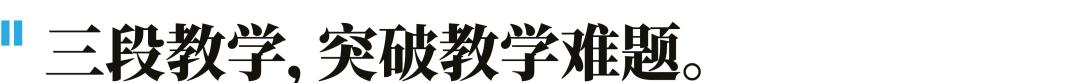 三段教学, 突破教学难题。